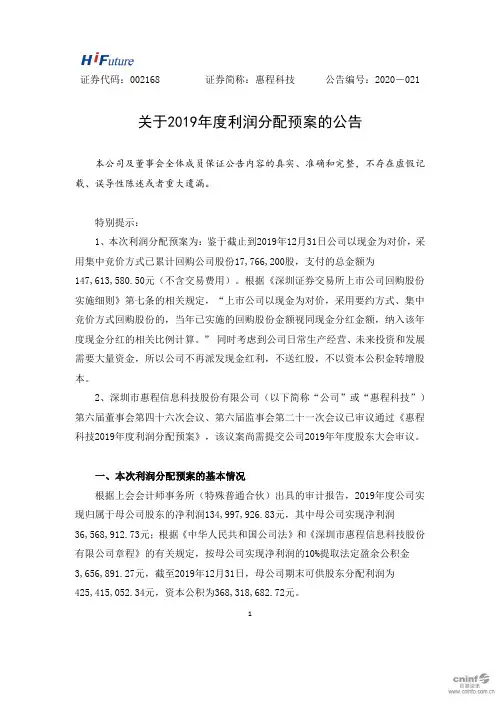 HiFuture

证券代码：002168　　　证券简称：惠程科技　　　公告编号：2020—021

关于2019年度利润分配预案的公告

本公司及董事会全体成员保证公告内容的真实、准确和完整，不存在虚假记载、误导性陈述或者重大遗漏。

特别提示：

1、本次利润分配预案为：鉴于截止到2019年12月31日公司以现金为对价，采用集中竞价方式已累计回购公司股份17,766,200股，支付的总金额为147,613,580.50元（不含交易费用）。根据《深圳证券交易所上市公司回购股份实施细则》第七条的相关规定，“上市公司以现金为对价，采用要约方式、集中竞价方式回购股份的，当年已实施的回购股份金额视同现金分红金额，纳入该年度现金分红的相关比例计算。”同时考虑到公司日常生产经营、未来投资和发展需要大量资金，所以公司不再派发现金红利，不送红股，不以资本公积金转增股本。

2、深圳市惠程信息科技股份有限公司（以下简称“公司”或“惠程科技”）第六届董事会第四十六次会议、第六届监事会第二十一次会议已审议通过《惠程科技2019年度利润分配预案》，该议案尚需提交公司2019年年度股东大会审议。

一、本次利润分配预案的基本情况

根据上会会计师事务所（特殊普通合伙）出具的审计报告，2019年度公司实现归属于母公司股东的净利润134,997,926.83元，其中母公司实现净利润36,568,912.73元；根据《中华人民共和国公司法》和《深圳市惠程信息科技股份有限公司章程》的有关规定，按母公司实现净利润的10%提取法定盈余公积金3,656,891.27元，截至2019年12月31日，母公司期末可供股东分配利润为425,415,052.34元，资本公积为368,318,682.72元。

1

cninf 巨潮资讯 www.cninfo.com.cn